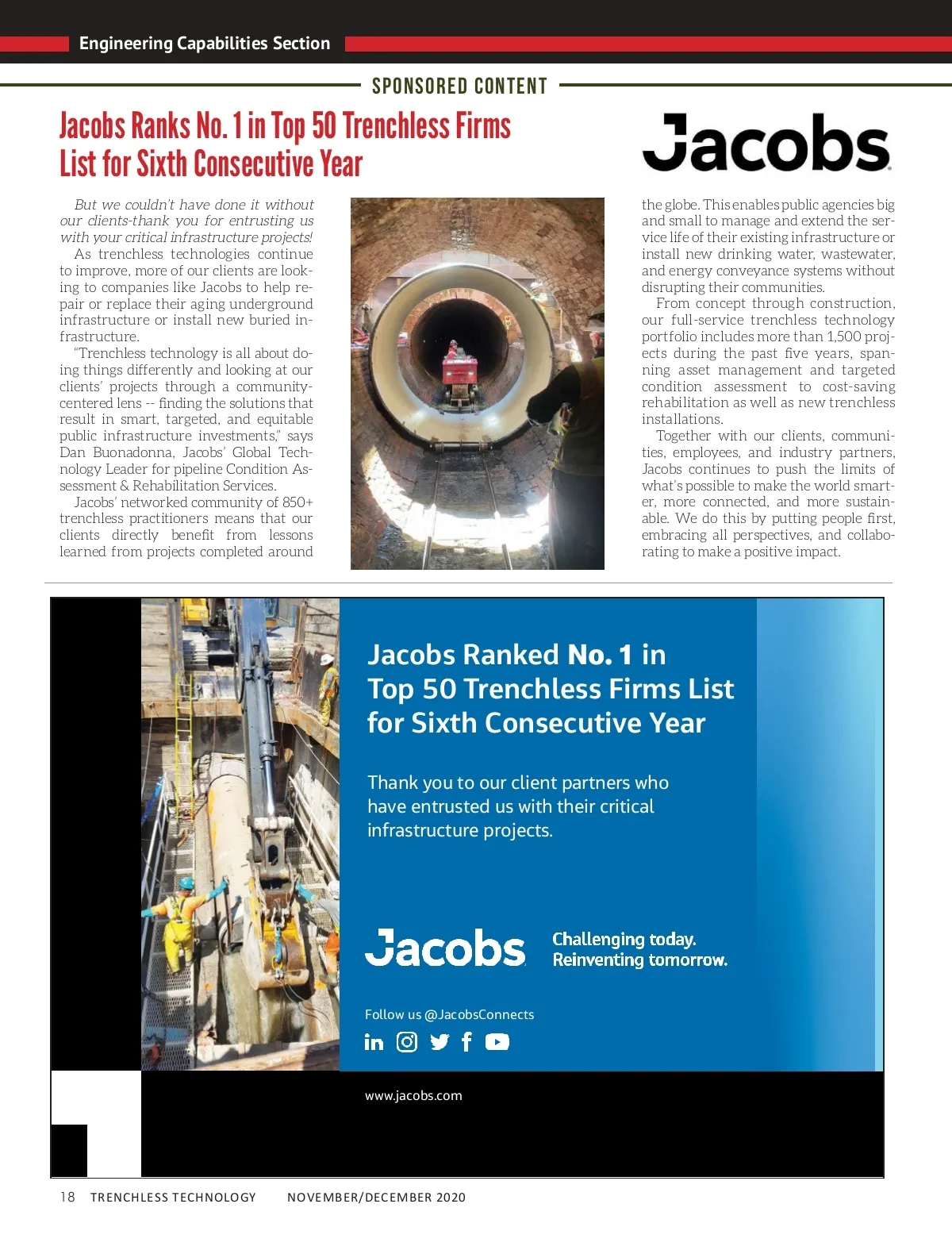 Engineering Capabilities Section

SPONSORED CONTENT

Jacobs Ranks No. 1 in Top 50 Trenchless Firms List for Sixth Consecutive Year

Jacobs

But we couldn't have done it without our clients-thank you for entrusting us with your critical infrastructure projects!

As trenchless technologies continue to improve, more of our clients are looking to companies like Jacobs to help repair or replace their aging underground infrastructure or install new buried infrastructure.

"Trenchless technology is all about doing things differently and looking at our clients' projects through a community-centered lens -- finding the solutions that result in smart, targeted, and equitable public infrastructure investments," says Dan Buonadonna, Jacobs' Global Technology Leader for pipeline Condition Assessment & Rehabilitation Services.

Jacobs' networked community of 850+ trenchless practitioners means that our clients directly benefit from lessons learned from projects completed around the globe. This enables public agencies big and small to manage and extend the service life of their existing infrastructure or install new drinking water, wastewater, and energy conveyance systems without disrupting their communities.

From concept through construction, our full-service trenchless technology portfolio includes more than 1,500 projects during the past five years, spanning asset management and targeted condition assessment to cost-saving rehabilitation as well as new trenchless installations.

Together with our clients, communities, employees, and industry partners, Jacobs continues to push the limits of what's possible to make the world smarter, more connected, and more sustainable. We do this by putting people first, embracing all perspectives, and collaborating to make a positive impact.

Jacobs Ranked No. 1 in Top 50 Trenchless Firms List for Sixth Consecutive Year

Thank you to our client partners who have entrusted us with their critical infrastructure projects.

Jacobs

Challenging today. Reinventing tomorrow.

Follow us @JacobsConnects

www.jacobs.com

18 TRENCHLESS TECHNOLOGY NOVEMBER/DECEMBER 2020